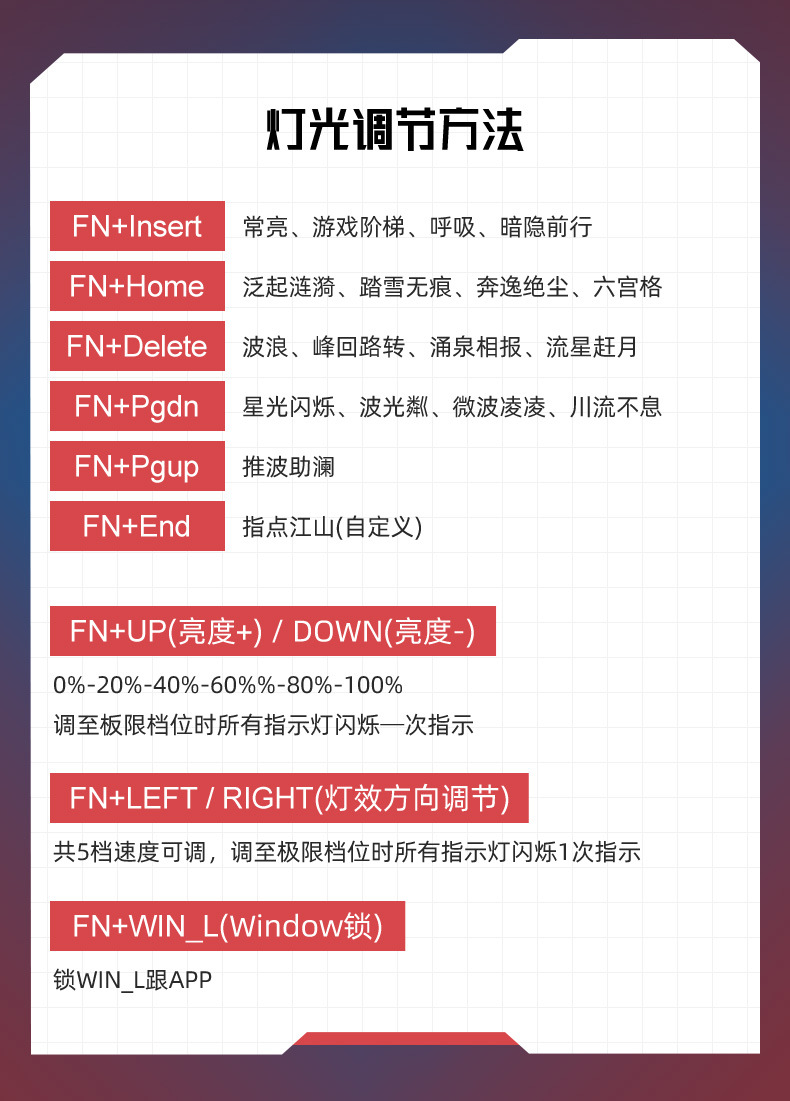 灯光调节方法

FN+Insert 常亮、游戏阶梯、呼吸、暗隐前行

FN+Home 泛起涟漪、踏雪无痕、奔逸绝尘、六宫格

FN+Delete 波浪、峰回路转、涌泉相报、流星赶月

FN+Pgdn 星光闪烁、波光粼、微波凌凌、川流不息

FN+Pgup 推波助澜

FN+End 指点江山(自定义)

FN+UP(亮度+) / DOWN(亮度-)

0%-20%-40%-60%%-80%-100%
调至板限档位时所有指示灯闪烁一次指示

FN+LEFT / RIGHT(灯效方向调节)

共5档速度可调，调至极限档位时所有指示灯闪烁1次指示

FN+WIN_L(Window锁)

锁WIN_L跟APP